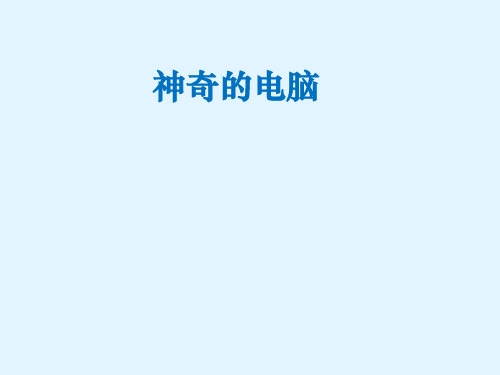 神奇的电脑